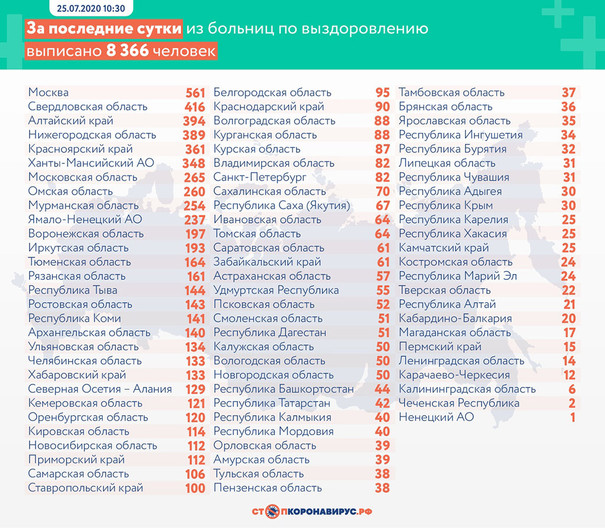 25.07.2020 10:30

За последние сутки из больниц по выздоровлению выписано 8 366 человек

| | |
|---|---|
| Москва | 561 |
| Свердловская область | 416 |
| Алтайский край | 394 |
| Нижегородская область | 389 |
| Красноярский край | 361 |
| Ханты-Мансийский АО | 348 |
| Московская область | 265 |
| Омская область | 260 |
| Мурманская область | 254 |
| Ямало-Ненецкий АО | 237 |
| Воронежская область | 197 |
| Иркутская область | 193 |
| Тюменская область | 164 |
| Рязанская область | 161 |
| Республика Тыва | 144 |
| Ростовская область | 143 |
| Республика Коми | 141 |
| Архангельская область | 140 |
| Ульяновская область | 134 |
| Челябинская область | 133 |
| Хабаровский край | 133 |
| Северная Осетия – Алания | 129 |
| Кемеровская область | 121 |
| Оренбургская область | 120 |
| Кировская область | 114 |
| Новосибирская область | 112 |
| Приморский край | 112 |
| Самарская область | 106 |
| Ставропольский край | 100 |

| | |
|---|---|
| Белгородская область | 95 |
| Краснодарский край | 90 |
| Волгоградская область | 88 |
| Курганская область | 88 |
| Курская область | 87 |
| Владимирская область | 82 |
| Санкт-Петербург | 82 |
| Сахалинская область | 70 |
| Республика Саха (Якутия) | 67 |
| Ивановская область | 64 |
| Томская область | 64 |
| Саратовская область | 61 |
| Забайкальский край | 61 |
| Астраханская область | 57 |
| Удмуртская Республика | 55 |
| Псковская область | 52 |
| Смоленская область | 51 |
| Республика Дагестан | 51 |
| Калужская область | 50 |
| Вологодская область | 50 |
| Новгородская область | 50 |
| Республика Башкортостан | 44 |
| Республика Татарстан | 42 |
| Республика Калмыкия | 40 |
| Республика Мордовия | 40 |
| Орловская область | 39 |
| Амурская область | 39 |
| Тульская область | 38 |
| Пензенская область | 38 |

| | |
|---|---|
| Тамбовская область | 37 |
| Брянская область | 36 |
| Ярославская область | 35 |
| Республика Ингушетия | 34 |
| Республика Бурятия | 32 |
| Липецкая область | 31 |
| Республика Чувашия | 31 |
| Республика Адыгея | 30 |
| Республика Крым | 30 |
| Республика Карелия | 25 |
| Республика Хакасия | 25 |
| Камчатский край | 25 |
| Костромская область | 24 |
| Республика Марий Эл | 24 |
| Тверская область | 22 |
| Республика Алтай | 21 |
| Кабардино-Балкария | 20 |
| Магаданская область | 17 |
| Пермский край | 15 |
| Ленинградская область | 14 |
| Карачаево-Черкесия | 12 |
| Калининградская область | 6 |
| Чеченская Республика | 2 |
| Ненецкий АО | 1 |

СТОПКОРОНАВИРУС.РФ